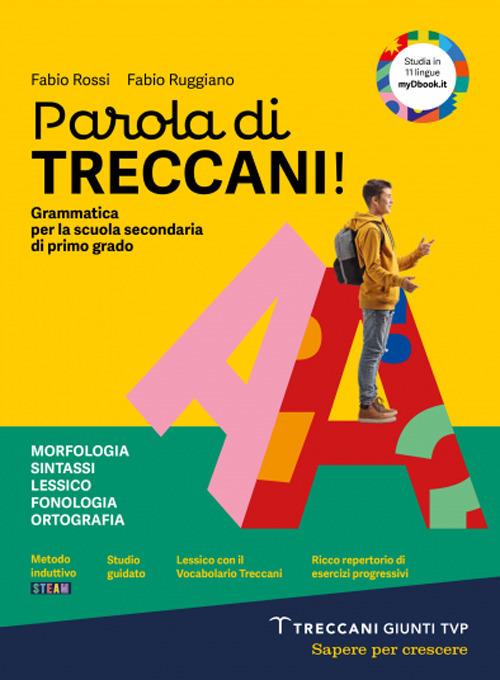 Fabio Rossi Fabio Ruggiano

Studia in 11 lingue myDbook.it

Parola di TRECCANI!

Grammatica per la scuola secondaria di primo grado

MORFOLOGIA
SINTASSI
LESSICO
FONOLOGIA
ORTOGRAFIA

Metodo induttivo STEAM

Studio guidato

Lessico con il Vocabolario Treccani

Ricco repertorio di esercizi progressivi

TRECCANI GIUNTI TVP
Sapere per crescere